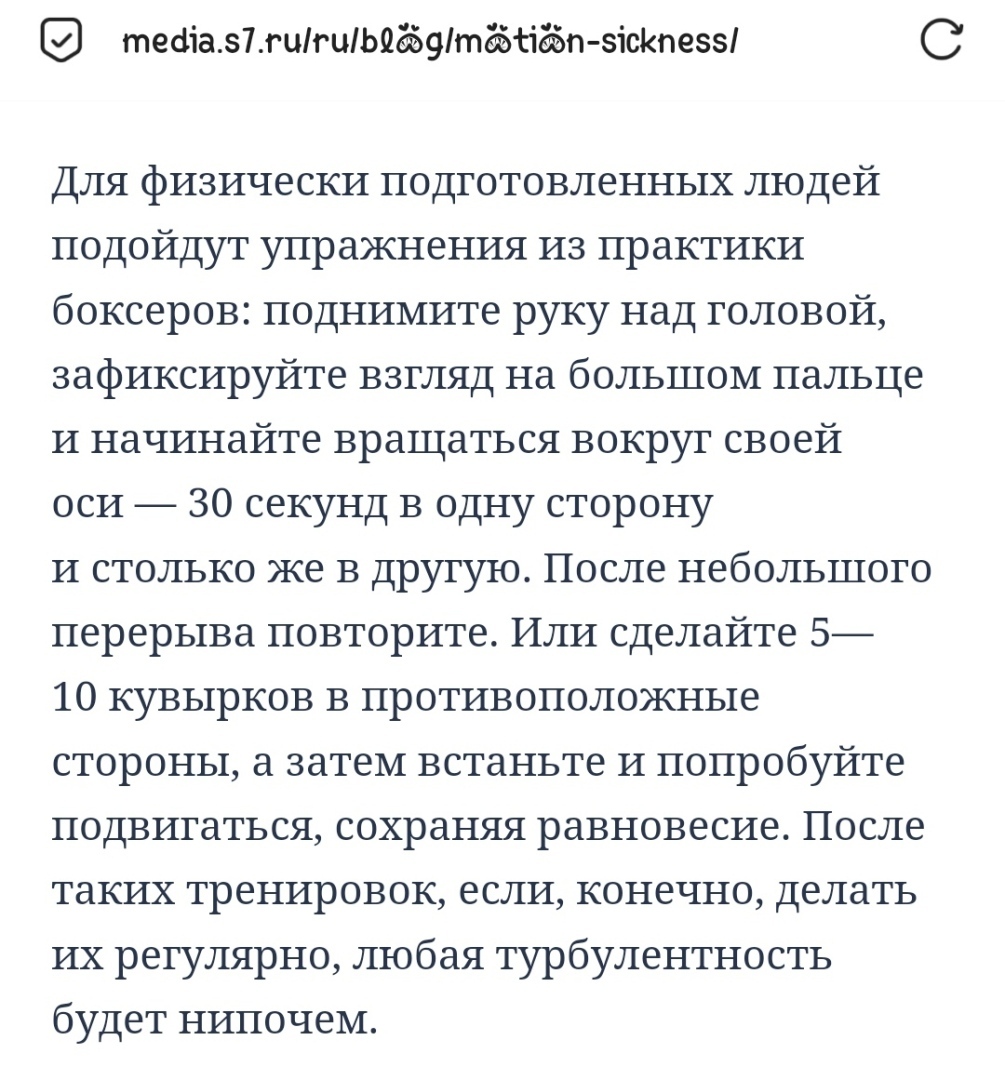 media.s7.ru/ru/blog/motion-sickness/

Для физически подготовленных людей подойдут упражнения из практики боксеров: поднимите руку над головой, зафиксируйте взгляд на большом пальце и начинайте вращаться вокруг своей оси — 30 секунд в одну сторону и столько же в другую. После небольшого перерыва повторите. Или сделайте 5—10 кувырков в противоположные стороны, а затем встаньте и попробуйте подвигаться, сохраняя равновесие. После таких тренировок, если, конечно, делать их регулярно, любая турбулентность будет нипочем.